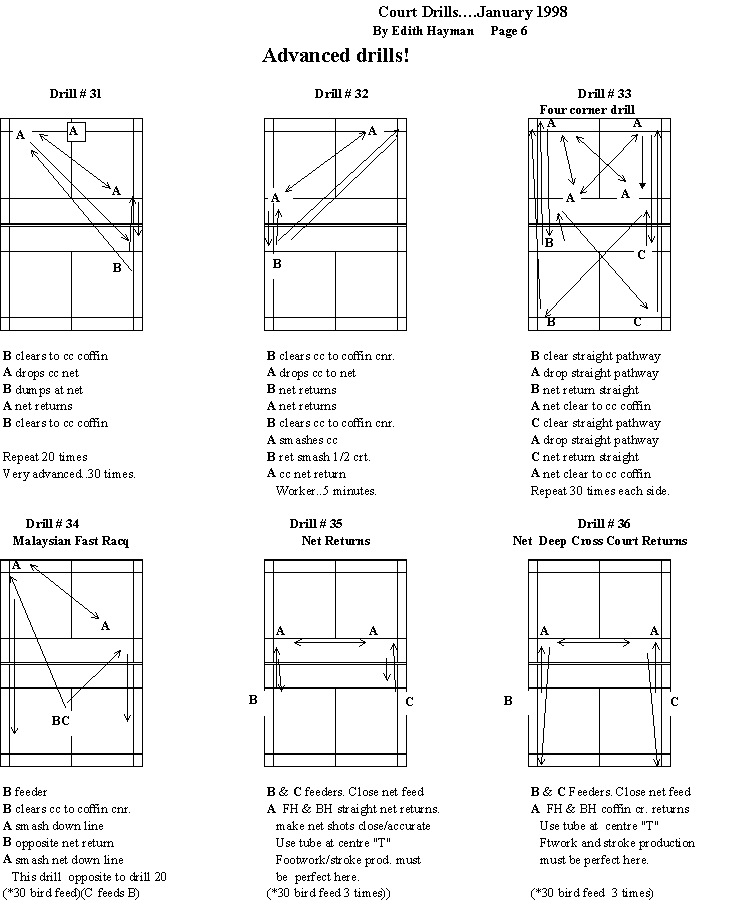 Court Drills....January 1998
By Edith Hayman Page 6

Advanced drills!

Drill # 31

A A
A
B

B clears to cc coffin
A drops cc net
B dumps at net
A net returns
B clears to cc coffin

Repeat 20 times
Very advanced..30 times.

Drill # 32

A
A
B

B clears cc to coffin cnr.
A drops cc to net
B net returns
A net returns
B clears cc to coffin cnr.
A smashes cc
B ret smash 1/2 crt.
A cc net return
Worker..5 minutes.

Drill # 33
Four corner drill

A A
A A
B
C
B C

B clear straight pathway
A drop straight pathway
B net return straight
A net clear to cc coffin
C clear straight pathway
A drop straight pathway
C net return straight
A net clear to cc coffin
Repeat 30 times each side.

Drill # 34
Malaysian Fast Racq

A
A
BC

B feeder
B clears cc to coffin cnr.
A smash down line
B opposite net return
A smash net down line
This drill opposite to drill 20
(*30 bird feed)(C feeds B)

Drill # 35
Net Returns

A A
B C

B & C feeders. Close net feed
A FH & BH straight net returns.
make net shots close/accurate
Use tube at centre "T"
Footwork/stroke prod. must
be perfect here.
(*30 bird feed 3 times))

Drill # 36
Net Deep Cross Court Returns

A A
B C

B & C Feeders. Close net feed
A FH & BH coffin cr. returns
Use tube at centre "T"
Ftwork and stroke production
must be perfect here.

(*30 bird feed 3 times)